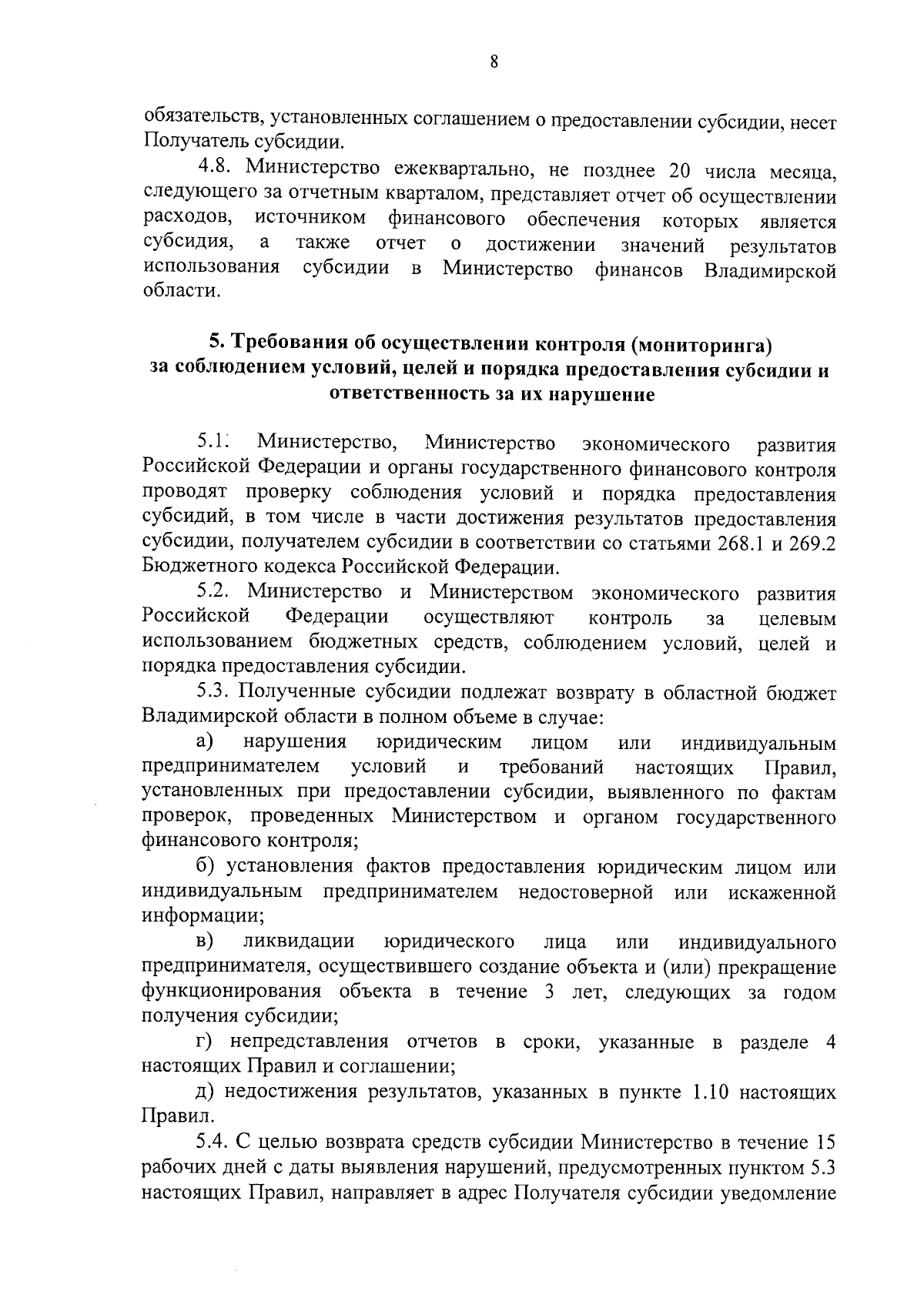 8

обязательств, установленных соглашением о предоставлении субсидии, несет Получатель субсидии.

4.8. Министерство ежеквартально, не позднее 20 числа месяца, следующего за отчетным кварталом, представляет отчет об осуществлении расходов, источником финансового обеспечения которых является субсидия, а также отчет о достижении значений результатов использования субсидии в Министерство финансов Владимирской области.

5. Требования об осуществлении контроля (мониторинга) за соблюдением условий, целей и порядка предоставления субсидии и ответственность за их нарушение

5.1. Министерство, Министерство экономического развития Российской Федерации и органы государственного финансового контроля проводят проверку соблюдения условий и порядка предоставления субсидий, в том числе в части достижения результатов предоставления субсидии, получателем субсидии в соответствии со статьями 268.1 и 269.2 Бюджетного кодекса Российской Федерации.

5.2. Министерство и Министерством экономического развития Российской Федерации осуществляют контроль за целевым использованием бюджетных средств, соблюдением условий, целей и порядка предоставления субсидии.

5.3. Полученные субсидии подлежат возврату в областной бюджет Владимирской области в полном объеме в случае:

а) нарушения юридическим лицом или индивидуальным предпринимателем условий и требований настоящих Правил, установленных при предоставлении субсидии, выявленного по фактам проверок, проведенных Министерством и органом государственного финансового контроля;

б) установления фактов предоставления юридическим лицом или индивидуальным предпринимателем недостоверной или искаженной информации;

в) ликвидации юридического лица или индивидуального предпринимателя, осуществившего создание объекта и (или) прекращение функционирования объекта в течение 3 лет, следующих за годом получения субсидии;

г) непредставления отчетов в сроки, указанные в разделе 4 настоящих Правил и соглашении;

д) недостижения результатов, указанных в пункте 1.10 настоящих Правил.

5.4. С целью возврата средств субсидии Министерство в течение 15 рабочих дней с даты выявления нарушений, предусмотренных пунктом 5.3 настоящих Правил, направляет в адрес Получателя субсидии уведомление